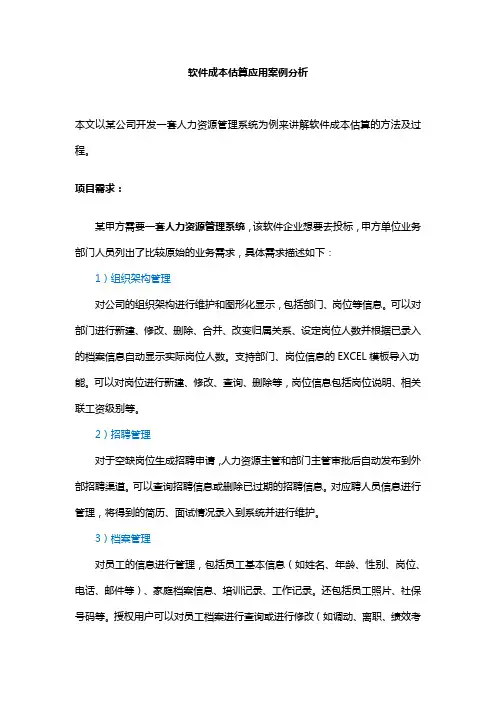 软件成本估算应用案例分析

本文以某公司开发一套人力资源管理系统为例来讲解软件成本估算的方法及过程。

项目需求：

某甲方需要一套人力资源管理系统，该软件企业想要去投标，甲方单位业务部门人员列出了比较原始的业务需求，具体需求描述如下：

1）组织架构管理

对公司的组织架构进行维护和图形化显示，包括部门、岗位等信息。可以对部门进行新建、修改、删除、合并、改变归属关系、设定岗位人数并根据已录入的档案信息自动显示实际岗位人数。支持部门、岗位信息的 EXCEL 模板导入功能。可以对岗位进行新建、修改、查询、删除等，岗位信息包括岗位说明、相关联工资级别等。

2）招聘管理

对于空缺岗位生成招聘申请，人力资源主管和部门主管审批后自动发布到外部招聘渠道。可以查询招聘信息或删除已过期的招聘信息。对应聘人员信息进行管理，将得到的简历、面试情况录入到系统并进行维护。

3）档案管理

对员工的信息进行管理，包括员工基本信息（如姓名、年龄、性别、岗位、电话、邮件等）、家庭档案信息、培训记录、工作记录。还包括员工照片、社保号码等。授权用户可以对员工档案进行查询或进行修改（如调动、离职、绩效考